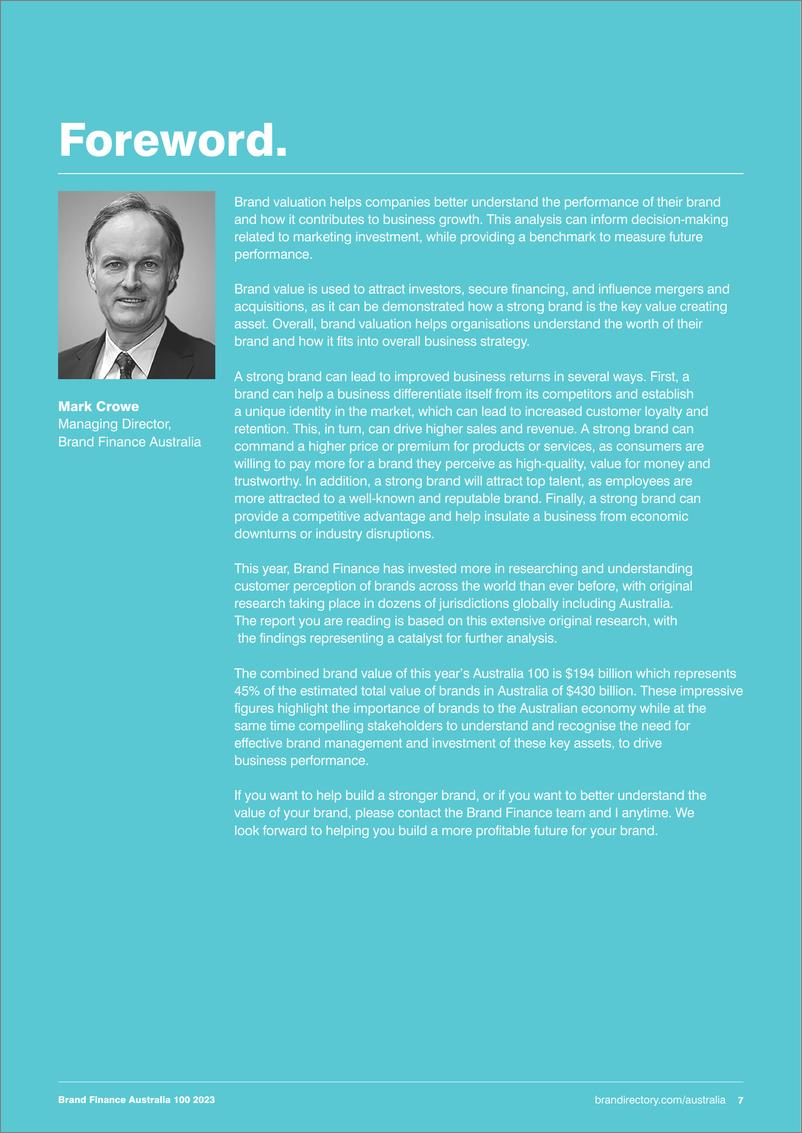 Foreword.

Mark Crowe
Managing Director, Brand Finance Australia

Brand valuation helps companies better understand the performance of their brand and how it contributes to business growth. This analysis can inform decision-making related to marketing investment, while providing a benchmark to measure future performance.

Brand value is used to attract investors, secure financing, and influence mergers and acquisitions, as it can be demonstrated how a strong brand is the key value creating asset. Overall, brand valuation helps organisations understand the worth of their brand and how it fits into overall business strategy.

A strong brand can lead to improved business returns in several ways. First, a brand can help a business differentiate itself from its competitors and establish a unique identity in the market, which can lead to increased customer loyalty and retention. This, in turn, can drive higher sales and revenue. A strong brand can command a higher price or premium for products or services, as consumers are willing to pay more for a brand they perceive as high-quality, value for money and trustworthy. In addition, a strong brand will attract top talent, as employees are more attracted to a well-known and reputable brand. Finally, a strong brand can provide a competitive advantage and help insulate a business from economic downturns or industry disruptions.

This year, Brand Finance has invested more in researching and understanding customer perception of brands across the world than ever before, with original research taking place in dozens of jurisdictions globally including Australia. The report you are reading is based on this extensive original research, with the findings representing a catalyst for further analysis.

The combined brand value of this year's Australia 100 is $194 billion which represents 45% of the estimated total value of brands in Australia of $430 billion. These impressive figures highlight the importance of brands to the Australian economy while at the same time compelling stakeholders to understand and recognise the need for effective brand management and investment of these key assets, to drive business performance.

If you want to help build a stronger brand, or if you want to better understand the value of your brand, please contact the Brand Finance team and I anytime. We look forward to helping you build a more profitable future for your brand.

Brand Finance Australia 100 2023

brandirectory.com/australia 7